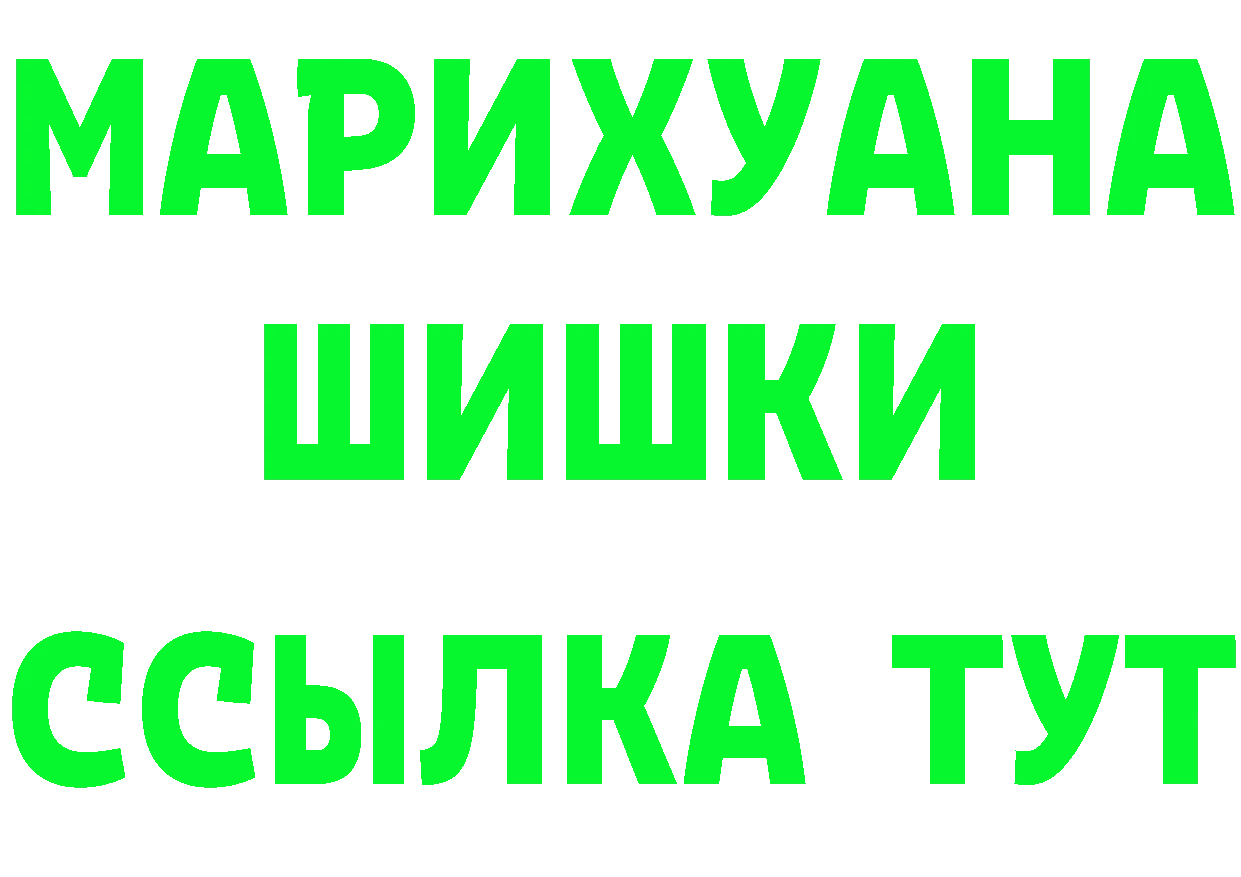 МАРИХУАНА
ШИШКИ
ССЫЛКА ТУТ